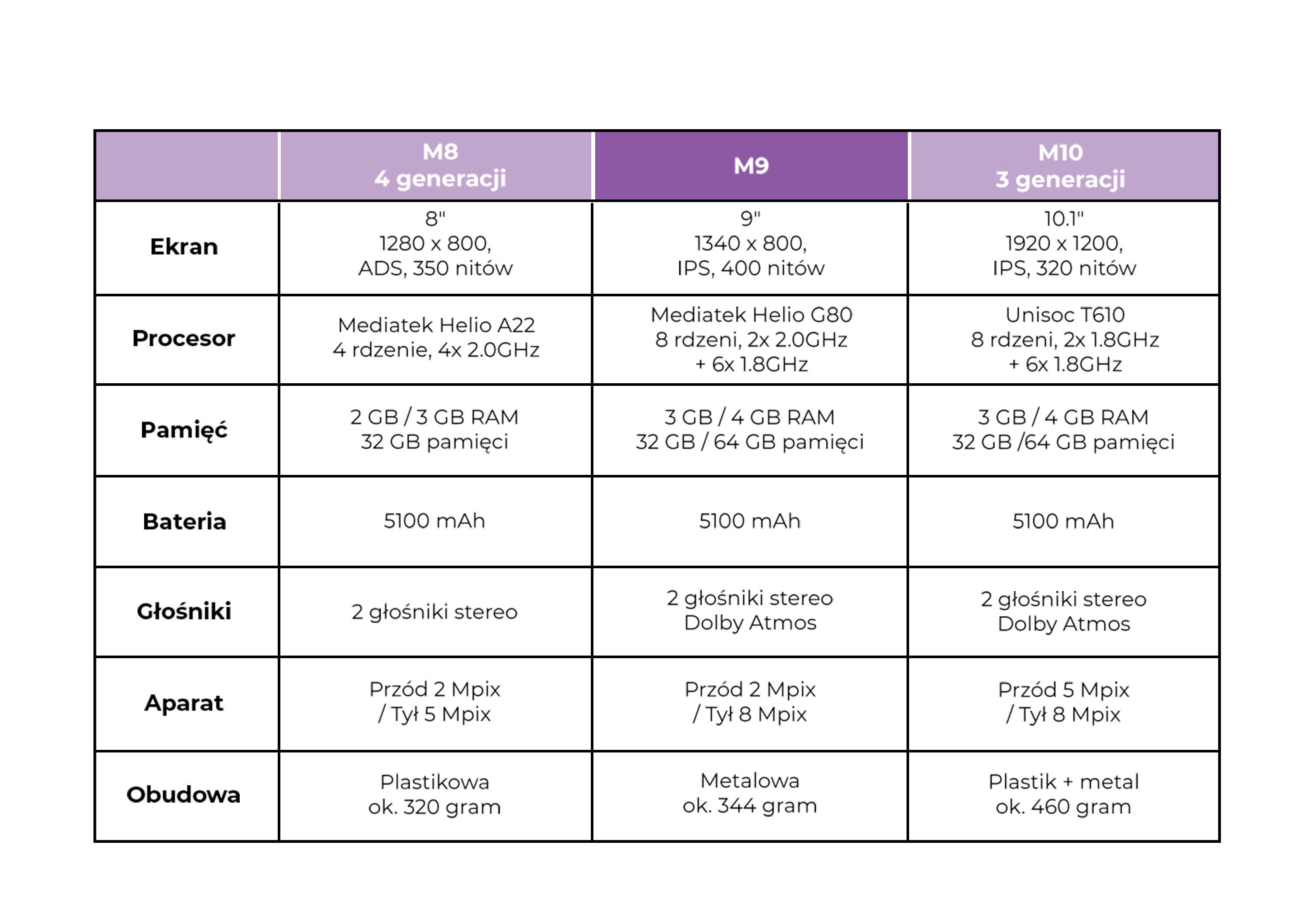 |  | M8 4 generacji | M9 | M10 3 generacji |
|---|---|---|---|
| Ekran | 8" 1280 x 800, ADS, 350 nitów | 9" 1340 x 800, IPS, 400 nitów | 10.1" 1920 x 1200, IPS, 320 nitów |
| Procesor | Mediatek Helio A22 4 rdzenie, 4x 2.0GHz | Mediatek Helio G80 8 rdzeni, 2x 2.0GHz + 6x 1.8GHz | Unisoc T610 8 rdzeni, 2x 1.8GHz + 6x 1.8GHz |
| Pamięć | 2 GB / 3 GB RAM 32 GB pamięci | 3 GB / 4 GB RAM 32 GB / 64 GB pamięci | 3 GB / 4 GB RAM 32 GB /64 GB pamięci |
| Bateria | 5100 mAh | 5100 mAh | 5100 mAh |
| Głośniki | 2 głośniki stereo | 2 głośniki stereo Dolby Atmos | 2 głośniki stereo Dolby Atmos |
| Aparat | Przód 2 Mpix / Tył 5 Mpix | Przód 2 Mpix / Tył 8 Mpix | Przód 5 Mpix / Tył 8 Mpix |
| Obudowa | Plastikowa ok. 320 gram | Metalowa ok. 344 gram | Plastik + metal ok. 460 gram |